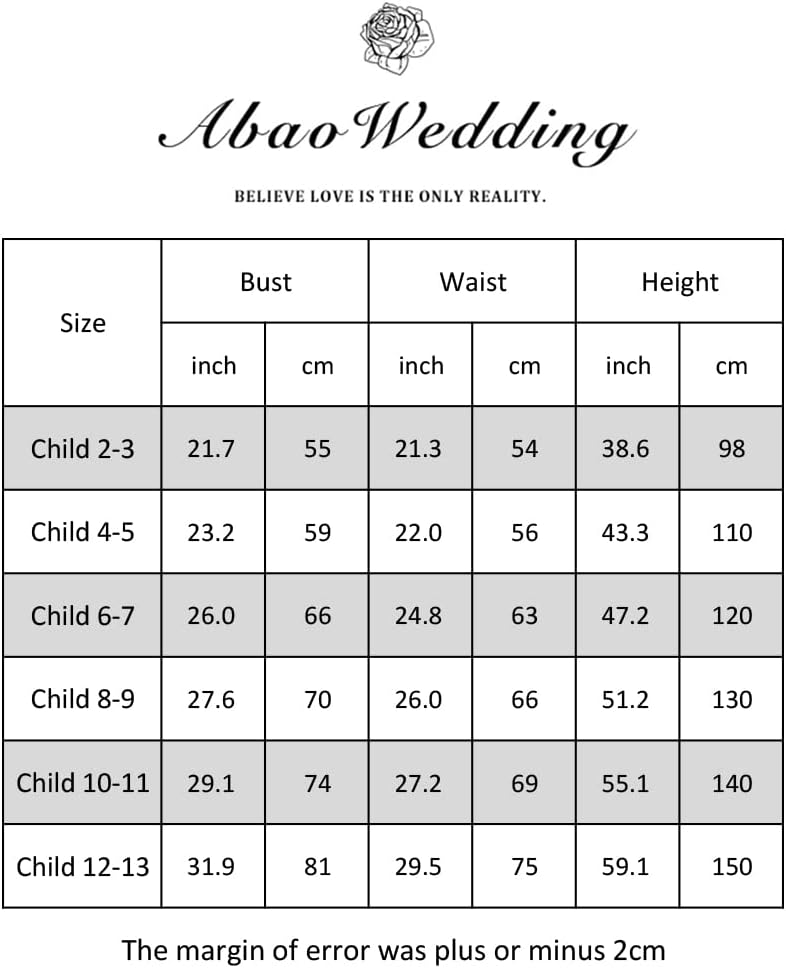 AbaoWedding

BELIEVE LOVE IS THE ONLY REALITY.

| Size | Bust | | Waist | | Height | |
|---|---|---|---|---|---|---|
| | inch | cm | inch | cm | inch | cm |
| Child 2-3 | 21.7 | 55 | 21.3 | 54 | 38.6 | 98 |
| Child 4-5 | 23.2 | 59 | 22.0 | 56 | 43.3 | 110 |
| Child 6-7 | 26.0 | 66 | 24.8 | 63 | 47.2 | 120 |
| Child 8-9 | 27.6 | 70 | 26.0 | 66 | 51.2 | 130 |
| Child 10-11 | 29.1 | 74 | 27.2 | 69 | 55.1 | 140 |
| Child 12-13 | 31.9 | 81 | 29.5 | 75 | 59.1 | 150 |

The margin of error was plus or minus 2cm